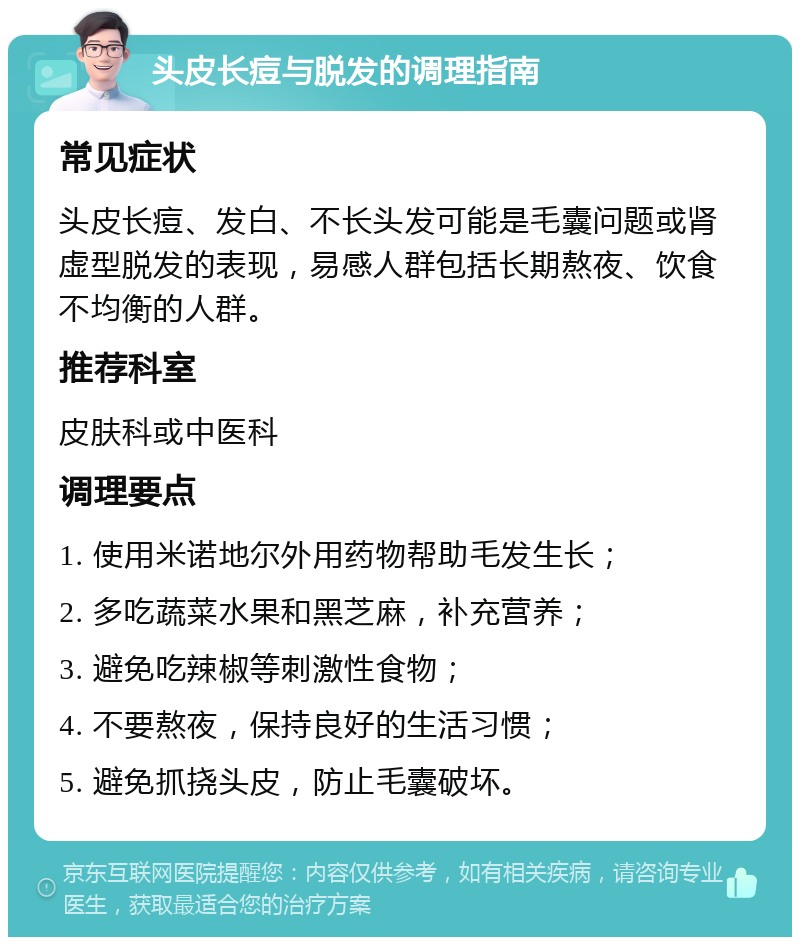 头皮长痘与脱发的调理指南

常见症状

头皮长痘、发白、不长头发可能是毛囊问题或肾虚型脱发的表现，易感人群包括长期熬夜、饮食不均衡的人群。

推荐科室

皮肤科或中医科

调理要点

1. 使用米诺地尔外用药物帮助毛发生长；

2. 多吃蔬菜水果和黑芝麻，补充营养；

3. 避免吃辣椒等刺激性食物；

4. 不要熬夜，保持良好的生活习惯；

5. 避免抓挠头皮，防止毛囊破坏。

京东互联网医院提醒您：内容仅供参考，如有相关疾病，请咨询专业医生，获取最适合您的治疗方案